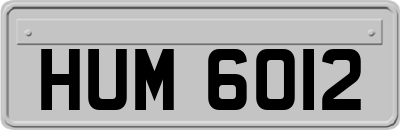 HUM 6012